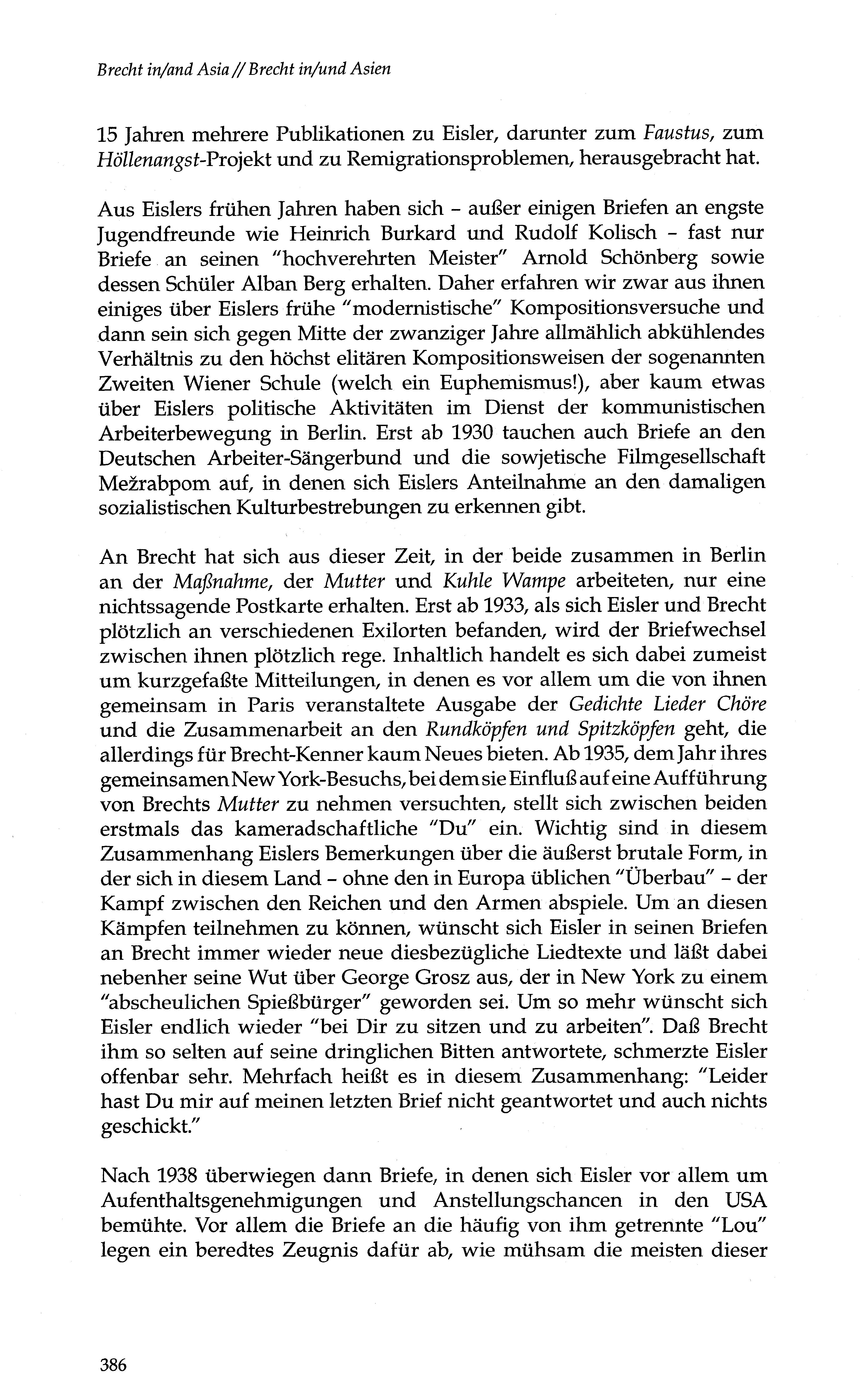 Brecht in/and Asia // Brecht in/und Asien

15 Jahren mehrere Publikationen zu Eisler, darunter zum Faustus, zum Höllenangst-Projekt und zu Remigrationsproblemen, herausgebracht hat.

Aus Eislers frühen Jahren haben sich – außer einigen Briefen an engste Jugendfreunde wie Heinrich Burkard und Rudolf Kolisch – fast nur Briefe an seinen "hochverehrten Meister" Arnold Schönberg sowie dessen Schüler Alban Berg erhalten. Daher erfahren wir zwar aus ihnen einiges über Eislers frühe "modernistische" Kompositionsversuche und dann sein sich gegen Mitte der zwanziger Jahre allmählich abkühlendes Verhältnis zu den höchst elitären Kompositionsweisen der sogenannten Zweiten Wiener Schule (welch ein Euphemismus!), aber kaum etwas über Eislers politische Aktivitäten im Dienst der kommunistischen Arbeiterbewegung in Berlin. Erst ab 1930 tauchen auch Briefe an den Deutschen Arbeiter-Sängerbund und die sowjetische Filmgesellschaft Mežrabpom auf, in denen sich Eislers Anteilnahme an den damaligen sozialistischen Kulturbestrebungen zu erkennen gibt.

An Brecht hat sich aus dieser Zeit, in der beide zusammen in Berlin an der Maßnahme, der Mutter und Kuhle Wampe arbeiteten, nur eine nichtssagende Postkarte erhalten. Erst ab 1933, als sich Eisler und Brecht plötzlich an verschiedenen Exilorten befanden, wird der Briefwechsel zwischen ihnen plötzlich rege. Inhaltlich handelt es sich dabei zumeist um kurzgefaßte Mitteilungen, in denen es vor allem um die von ihnen gemeinsam in Paris veranstaltete Ausgabe der Gedichte Lieder Chöre und die Zusammenarbeit an den Rundköpfen und Spitzköpfen geht, die allerdings für Brecht-Kenner kaum Neues bieten. Ab 1935, dem Jahr ihres gemeinsamen New York-Besuchs, bei dem sie Einfluß auf eine Aufführung von Brechts Mutter zu nehmen versuchten, stellt sich zwischen beiden erstmals das kameradschaftliche "Du" ein. Wichtig sind in diesem Zusammenhang Eislers Bemerkungen über die äußerst brutale Form, in der sich in diesem Land – ohne den in Europa üblichen "Überbau" – der Kampf zwischen den Reichen und den Armen abspiele. Um an diesen Kämpfen teilnehmen zu können, wünscht sich Eisler in seinen Briefen an Brecht immer wieder neue diesbezügliche Liedtexte und läßt dabei nebenher seine Wut über George Grosz aus, der in New York zu einem "abscheulichen Spießbürger" geworden sei. Um so mehr wünscht sich Eisler endlich wieder "bei Dir zu sitzen und zu arbeiten". Daß Brecht ihm so selten auf seine dringlichen Bitten antwortete, schmerzte Eisler offenbar sehr. Mehrfach heißt es in diesem Zusammenhang: "Leider hast Du mir auf meinen letzten Brief nicht geantwortet und auch nichts geschickt."

Nach 1938 überwiegen dann Briefe, in denen sich Eisler vor allem um Aufenthaltsgenehmigungen und Anstellungschancen in den USA bemühte. Vor allem die Briefe an die häufig von ihm getrennte "Lou" legen ein beredtes Zeugnis dafür ab, wie mühsam die meisten dieser

386